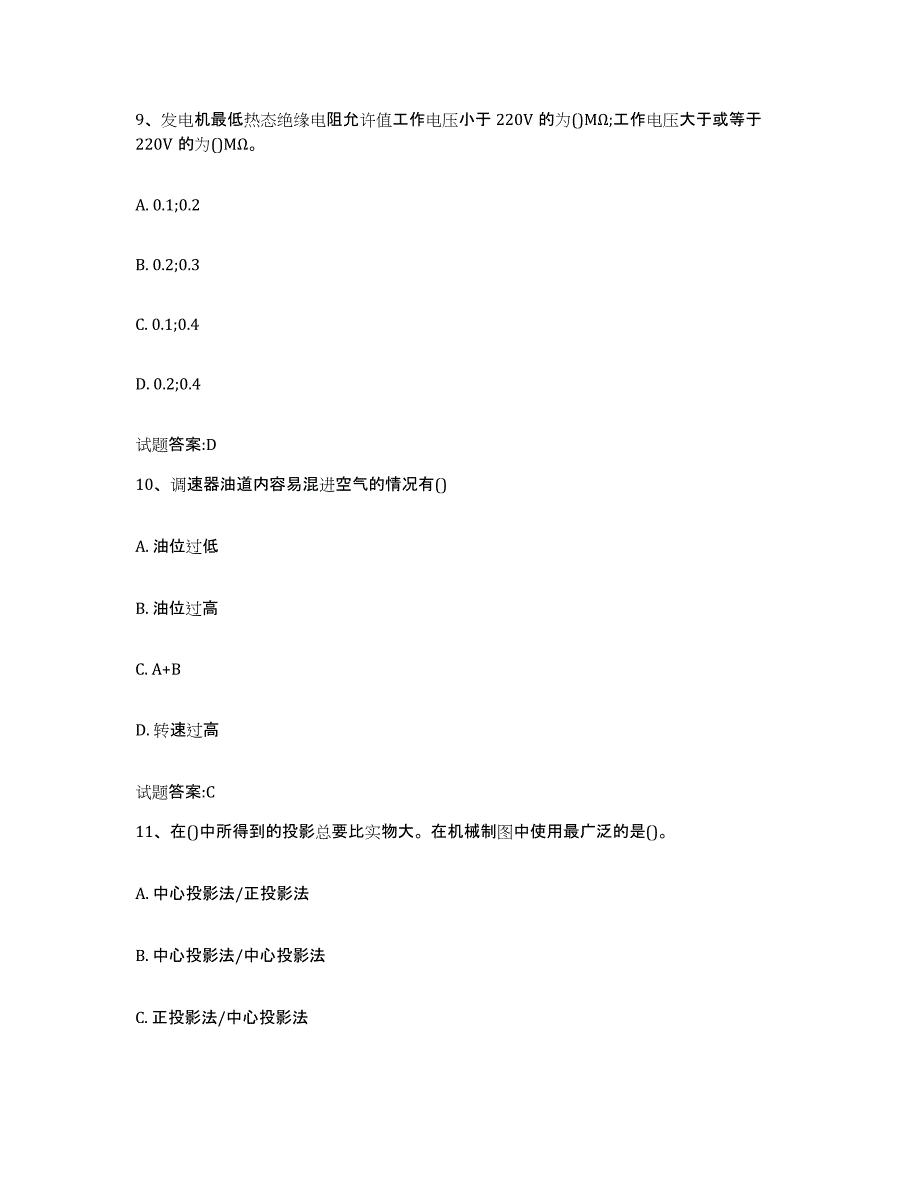 9、发电机最低热态绝缘电阻允许值工作电压小于 220V 的为()MΩ;工作电压大于或等于 220V 的为()MΩ。

A. 0.1;0.2

B. 0.2;0.3

C. 0.1;0.4

D. 0.2;0.4

试题答案:D

10、调速器油道内容易混进空气的情况有()

A. 油位过低

B. 油位过高

C. A+B

D. 转速过高

试题答案:C

11、在()中所得到的投影总要比实物大。在机械制图中使用最广泛的是()。

A. 中心投影法/正投影法

B. 中心投影法/中心投影法

C. 正投影法/中心投影法